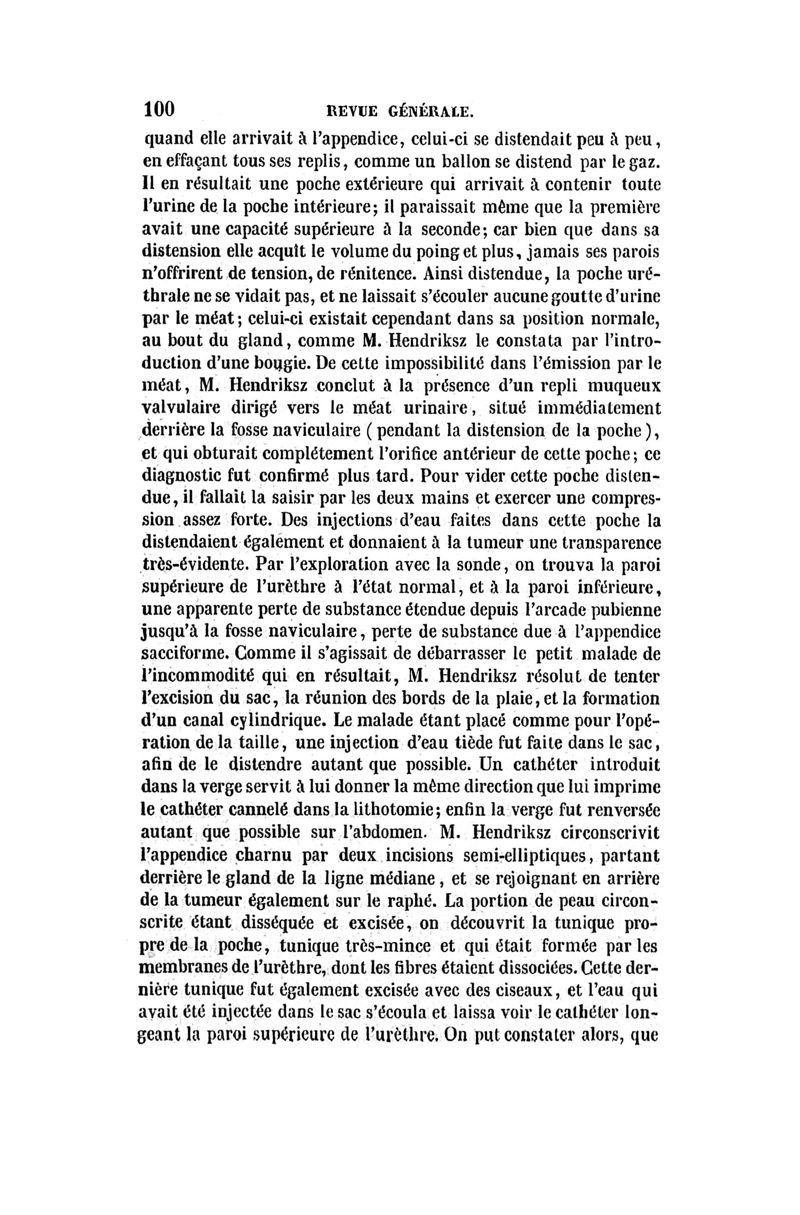 100 REVUE GÉNÉRALE.

quand elle arrivait à l'appendice, celui-ci se distendait peu à peu, en effaçant tous ses replis, comme un ballon se distend par le gaz. Il en résultait une poche extérieure qui arrivait à contenir toute l'urine de la poche intérieure; il paraissait même que la première avait une capacité supérieure à la seconde; car bien que dans sa distension elle acquît le volume du poing et plus, jamais ses parois n'offrirent de tension, de rénitence. Ainsi distendue, la poche uréthrale ne se vidait pas, et ne laissait s'écouler aucune goutte d'urine par le méat; celui-ci existait cependant dans sa position normale, au bout du gland, comme M. Hendriksz le constata par l'introduction d'une bougie. De cette impossibilité dans l'émission par le méat, M. Hendriksz conclut à la présence d'un repli muqueux valvulaire dirigé vers le méat urinaire, situé immédiatement derrière la fosse naviculaire (pendant la distension de la poche), et qui obturait complétement l'orifice antérieur de cette poche; ce diagnostic fut confirmé plus tard. Pour vider cette poche distendue, il fallait la saisir par les deux mains et exercer une compression assez forte. Des injections d'eau faites dans cette poche la distendaient également et donnaient à la tumeur une transparence très-évidente. Par l'exploration avec la sonde, on trouva la paroi supérieure de l'urèthre à l'état normal, et à la paroi inférieure, une apparente perte de substance étendue depuis l'arcade pubienne jusqu'à la fosse naviculaire, perte de substance due à l'appendice sacciforme. Comme il s'agissait de débarrasser le petit malade de l'incommodité qui en résultait, M. Hendriksz résolut de tenter l'excision du sac, la réunion des bords de la plaie, et la formation d'un canal cylindrique. Le malade étant placé comme pour l'opération de la taille, une injection d'eau tiède fut faite dans le sac, afin de le distendre autant que possible. Un cathéter introduit dans la verge servit à lui donner la même direction que lui imprime le cathéter cannelé dans la lithotomie; enfin la verge fut renversée autant que possible sur l'abdomen. M. Hendriksz circonscrivit l'appendice charnu par deux incisions semi-elliptiques, partant derrière le gland de la ligne médiane, et se rejoignant en arrière de la tumeur également sur le raphé. La portion de peau circonscrite étant disséquée et excisée, on découvrit la tunique propre de la poche, tunique très-mince et qui était formée par les membranes de l'urèthre, dont les fibres étaient dissociées. Cette dernière tunique fut également excisée avec des ciseaux, et l'eau qui avait été injectée dans le sac s'écoula et laissa voir le cathéter longeant la paroi supérieure de l'urèthre. On put constater alors, que